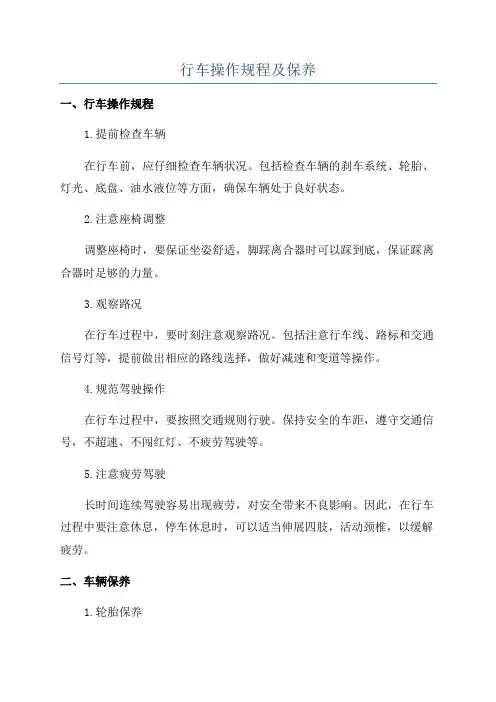 行车操作规程及保养

一、行车操作规程

1.提前检查车辆

在行车前，应仔细检查车辆状况。包括检查车辆的刹车系统、轮胎、灯光、底盘、油水液位等方面，确保车辆处于良好状态。

2.注意座椅调整

调整座椅时，要保证坐姿舒适，脚踩离合器时可以踩到底，保证踩离合器时足够的力量。

3.观察路况

在行车过程中，要时刻注意观察路况。包括注意行车线、路标和交通信号灯等，提前做出相应的路线选择，做好减速和变道等操作。

4.规范驾驶操作

在行车过程中，要按照交通规则行驶。保持安全的车距，遵守交通信号，不超速、不闯红灯、不疲劳驾驶等。

5.注意疲劳驾驶

长时间连续驾驶容易出现疲劳，对安全带来不良影响。因此，在行车过程中要注意休息，停车休息时，可以适当伸展四肢，活动颈椎，以缓解疲劳。

二、车辆保养

1.轮胎保养